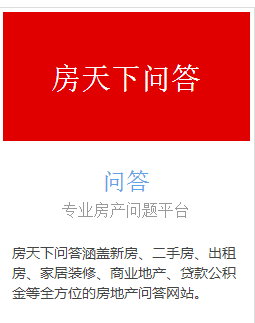 房天下问答

问答
专业房产问题平台

房天下问答涵盖新房、二手房、出租房、家居装修、商业地产、贷款公积金等全方位的房地产问答网站。